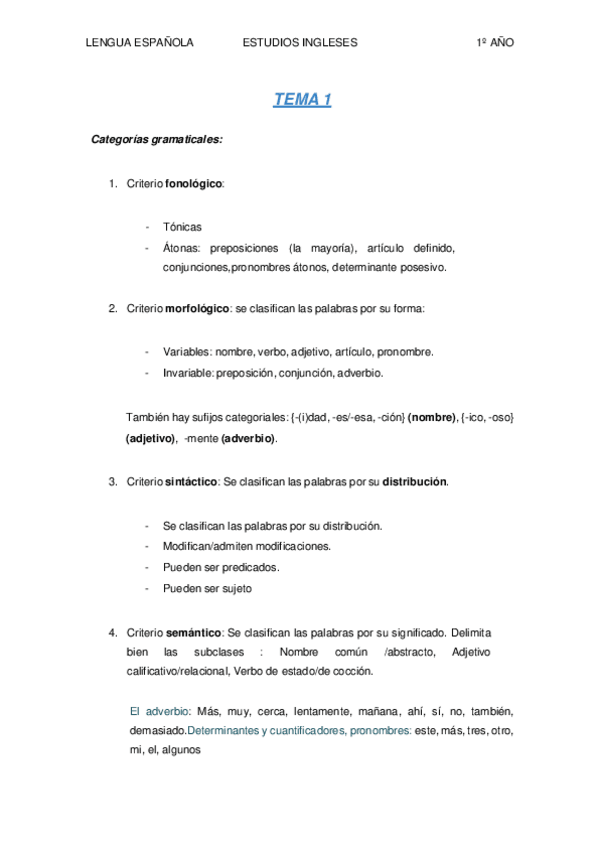 LENGUA ESPAÑOLA ESTUDIOS INGLESES 1º AÑO

TEMA 1

Categorías gramaticales:

1. Criterio fonológico:

- Tónicas
- Átonas: preposiciones (la mayoría), artículo definido, conjunciones,pronombres átonos, determinante posesivo.

2. Criterio morfológico: se clasifican las palabras por su forma:

- Variables: nombre, verbo, adjetivo, artículo, pronombre.
- Invariable: preposición, conjunción, adverbio.

También hay sufijos categoriales: {-(i)dad, -es/-esa, -ción} (nombre), {-ico, -oso} (adjetivo), -mente (adverbio).

3. Criterio sintáctico: Se clasifican las palabras por su distribución.

- Se clasifican las palabras por su distribución.
- Modifican/admiten modificaciones.
- Pueden ser predicados.
- Pueden ser sujeto

4. Criterio semántico: Se clasifican las palabras por su significado. Delimita bien las subclases : Nombre común /abstracto, Adjetivo calificativo/relacional, Verbo de estado/de cocción.

El adverbio: Más, muy, cerca, lentamente, mañana, ahí, sí, no, también, demasiado.Determinantes y cuantificadores, pronombres: este, más, tres, otro, mi, el, algunos